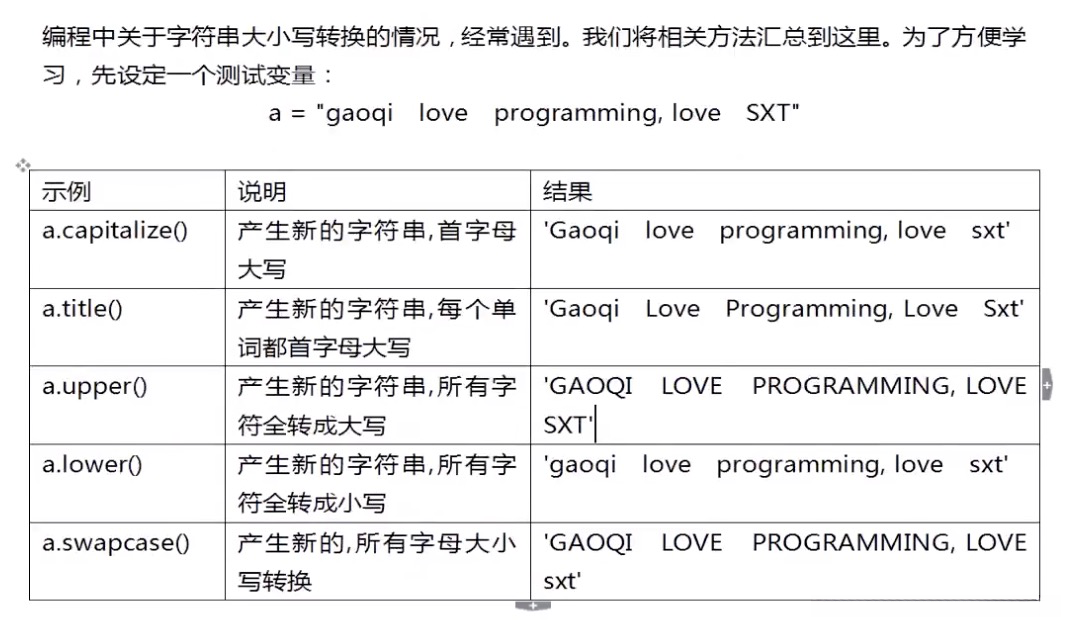 编程中关于字符串大小写转换的情况，经常遇到。我们将相关方法汇总到这里。为了方便学习，先设定一个测试变量：

a = "gaoqi love programming, love SXT"

| 示例 | 说明 | 结果 |
|---|---|---|
| a.capitalize() | 产生新的字符串,首字母大写 | 'Gaoqi love programming, love sxt' |
| a.title() | 产生新的字符串,每个单词都首字母大写 | 'Gaoqi Love Programming, Love Sxt' |
| a.upper() | 产生新的字符串,所有字符全转成大写 | 'GAOQI LOVE PROGRAMMING, LOVE SXT' |
| a.lower() | 产生新的字符串,所有字符全转成小写 | 'gaoqi love programming, love sxt' |
| a.swapcase() | 产生新的,所有字母大小写转换 | 'GAOQI LOVE PROGRAMMING, LOVE sxt' |